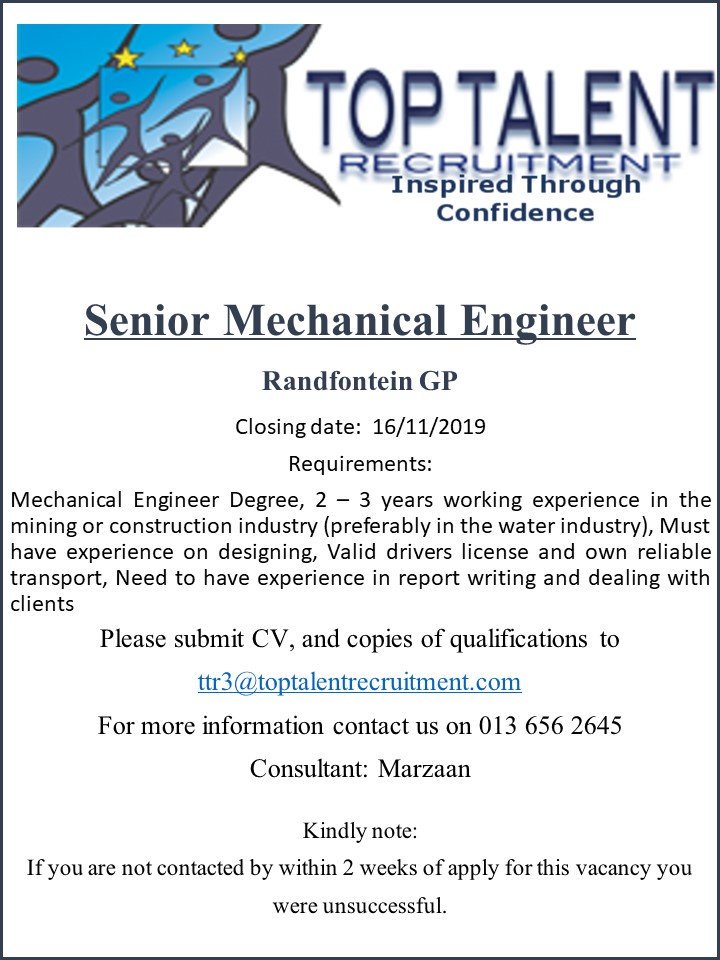 TOP TALENT
RECRUITMENT
Inspired Through
Confidence

Senior Mechanical Engineer

Randfontein GP

Closing date: 16/11/2019

Requirements:

Mechanical Engineer Degree, 2 – 3 years working experience in the mining or construction industry (preferably in the water industry), Must have experience on designing, Valid drivers license and own reliable transport, Need to have experience in report writing and dealing with clients

Please submit CV, and copies of qualifications to

ttr3@toptalentrecruitment.com

For more information contact us on 013 656 2645

Consultant: Marzaan

Kindly note:

If you are not contacted by within 2 weeks of apply for this vacancy you were unsuccessful.